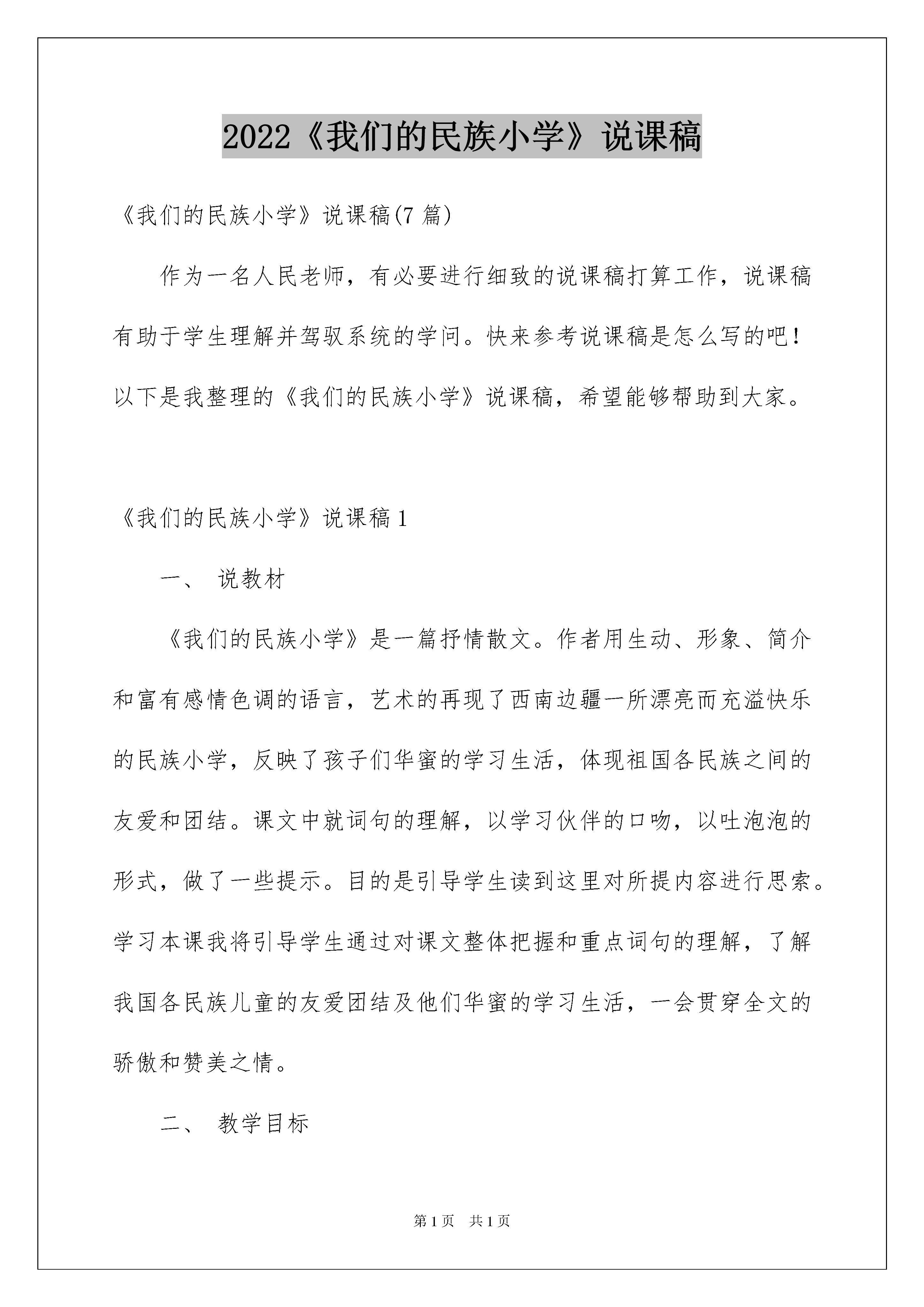 2022《我们的民族小学》说课稿

《我们的民族小学》说课稿(7 篇)

作为一名人民老师，有必要进行细致的说课稿打算工作，说课稿有助于学生理解并驾驭系统的学问。快来参考说课稿是怎么写的吧！以下是我整理的《我们的民族小学》说课稿，希望能够帮助到大家。

《我们的民族小学》说课稿 1

一、 说教材

《我们的民族小学》是一篇抒情散文。作者用生动、形象、简介和富有感情色调的语言，艺术的再现了西南边疆一所漂亮而充溢快乐的民族小学，反映了孩子们华蜜的学习生活，体现祖国各民族之间的友爱和团结。课文中就词句的理解，以学习伙伴的口吻，以吐泡泡的形式，做了一些提示。目的是引导学生读到这里对所提内容进行思索。学习本课我将引导学生通过对课文整体把握和重点词句的理解，了解我国各民族儿童的友爱团结及他们华蜜的学习生活，一会贯穿全文的骄傲和赞美之情。

二、 教学目标

第 1 页　共 1 页